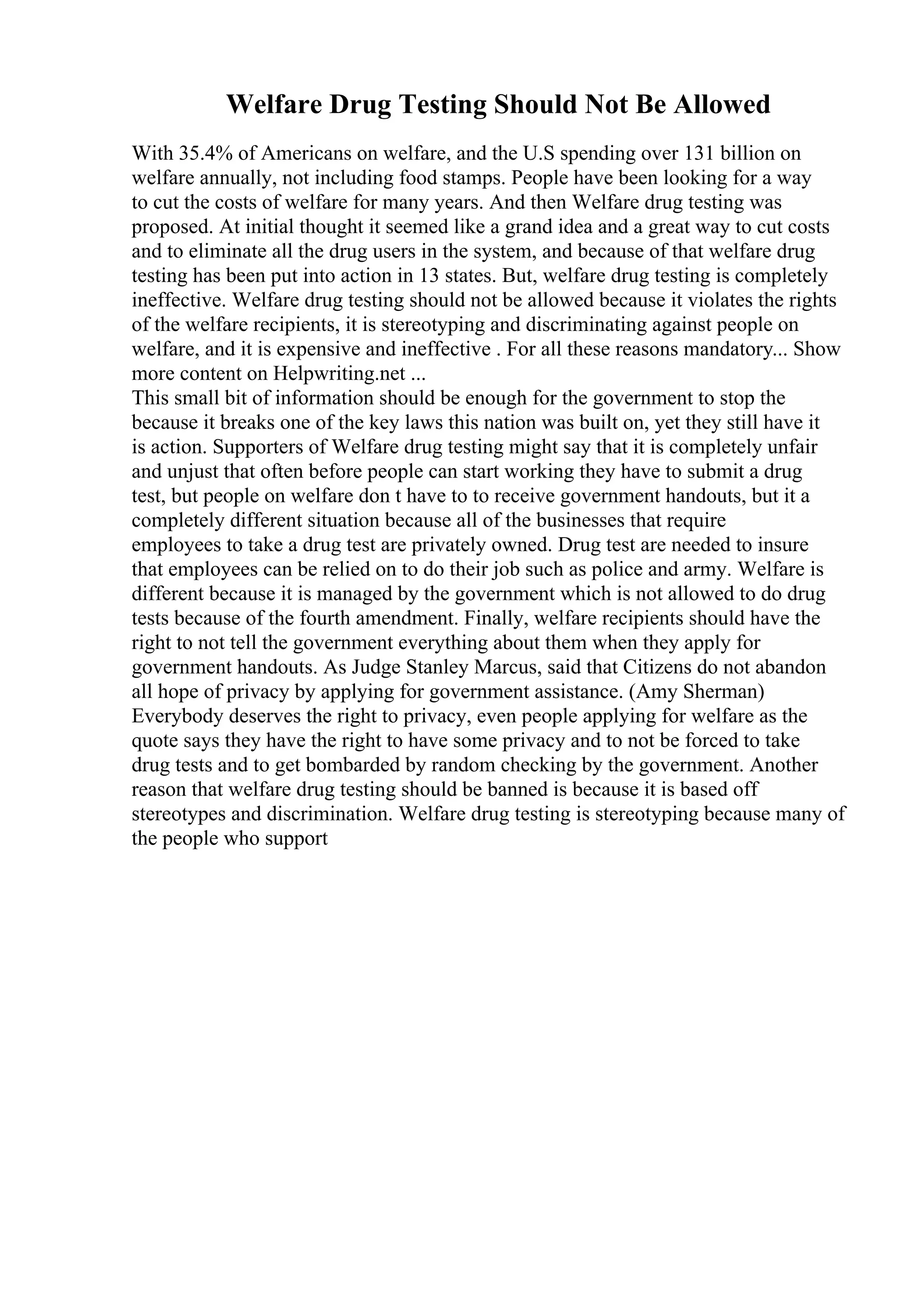 Welfare Drug Testing Should Not Be Allowed

With 35.4% of Americans on welfare, and the U.S spending over 131 billion on welfare annually, not including food stamps. People have been looking for a way to cut the costs of welfare for many years. And then Welfare drug testing was proposed. At initial thought it seemed like a grand idea and a great way to cut costs and to eliminate all the drug users in the system, and because of that welfare drug testing has been put into action in 13 states. But, welfare drug testing is completely ineffective. Welfare drug testing should not be allowed because it violates the rights of the welfare recipients, it is stereotyping and discriminating against people on welfare, and it is expensive and ineffective . For all these reasons mandatory... Show more content on Helpwriting.net ...
This small bit of information should be enough for the government to stop the because it breaks one of the key laws this nation was built on, yet they still have it is action. Supporters of Welfare drug testing might say that it is completely unfair and unjust that often before people can start working they have to submit a drug test, but people on welfare don t have to to receive government handouts, but it a completely different situation because all of the businesses that require employees to take a drug test are privately owned. Drug test are needed to insure that employees can be relied on to do their job such as police and army. Welfare is different because it is managed by the government which is not allowed to do drug tests because of the fourth amendment. Finally, welfare recipients should have the right to not tell the government everything about them when they apply for government handouts. As Judge Stanley Marcus, said that Citizens do not abandon all hope of privacy by applying for government assistance. (Amy Sherman) Everybody deserves the right to privacy, even people applying for welfare as the quote says they have the right to have some privacy and to not be forced to take drug tests and to get bombarded by random checking by the government. Another reason that welfare drug testing should be banned is because it is based off stereotypes and discrimination. Welfare drug testing is stereotyping because many of the people who support